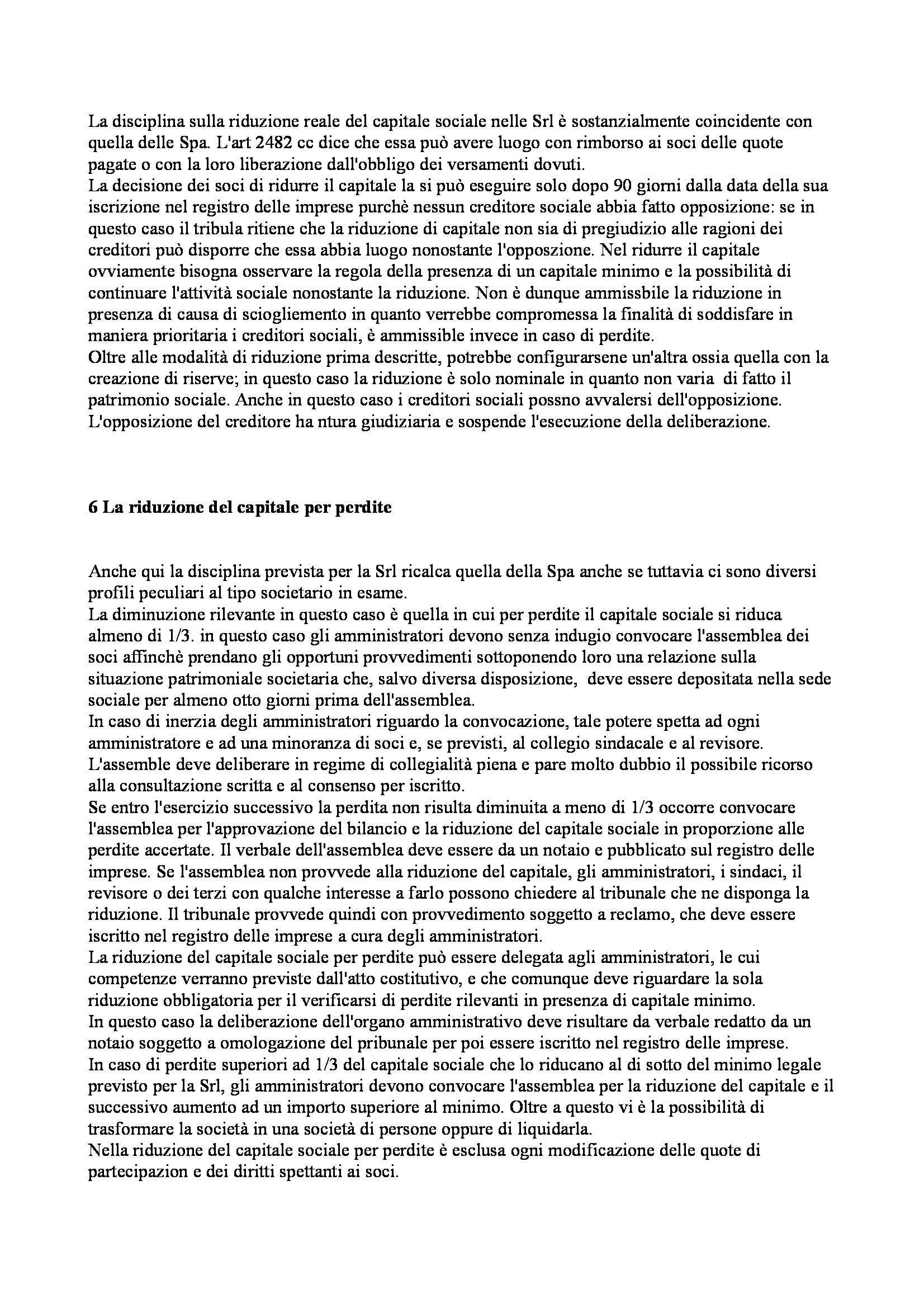 La disciplina sulla riduzione reale del capitale sociale nelle Srl è sostanzialmente coincidente con quella delle Spa. L'art 2482 cc dice che essa può avere luogo con rimborso ai soci delle quote pagate o con la loro liberazione dall'obbligo dei versamenti dovuti.
La decisione dei soci di ridurre il capitale la si può eseguire solo dopo 90 giorni dalla data della sua iscrizione nel registro delle imprese purchè nessun creditore sociale abbia fatto opposizione: se in questo caso il tribula ritiene che la riduzione di capitale non sia di pregiudizio alle ragioni dei creditori può disporre che essa abbia luogo nonostante l'opposzione. Nel ridurre il capitale ovviamente bisogna osservare la regola della presenza di un capitale minimo e la possibilità di continuare l'attività sociale nonostante la riduzione. Non è dunque ammissbile la riduzione in presenza di causa di scioglimento in quanto verrebbe compromessa la finalità di soddisfare in maniera prioritaria i creditori sociali, è ammissible invece in caso di perdite.
Oltre alle modalità di riduzione prima descritte, potrebbe configurarsene un'altra ossia quella con la creazione di riserve; in questo caso la riduzione è solo nominale in quanto non varia di fatto il patrimonio sociale. Anche in questo caso i creditori sociali possno avvalersi dell'opposizione. L'opposizione del creditore ha ntura giudiziaria e sospende l'esecuzione della deliberazione.

6 La riduzione del capitale per perdite

Anche qui la disciplina prevista per la Srl ricalca quella della Spa anche se tuttavia ci sono diversi profili peculiari al tipo societario in esame.
La diminuzione rilevante in questo caso è quella in cui per perdite il capitale sociale si riduca almeno di 1/3. in questo caso gli amministratori devono senza indugio convocare l'assemblea dei soci affinchè prendano gli opportuni provvedimenti sottoponendo loro una relazione sulla situazione patrimoniale societaria che, salvo diversa disposizione, deve essere depositata nella sede sociale per almeno otto giorni prima dell'assemblea.
In caso di inerzia degli amministratori riguardo la convocazione, tale potere spetta ad ogni amministratore e ad una minoranza di soci e, se previsti, al collegio sindacale e al revisore.
L'assemble deve deliberare in regime di collegialità piena e pare molto dubbio il possibile ricorso alla consultazione scritta e al consenso per iscritto.
Se entro l'esercizio successivo la perdita non risulta diminuita a meno di 1/3 occorre convocare l'assemblea per l'approvazione del bilancio e la riduzione del capitale sociale in proporzione alle perdite accertate. Il verbale dell'assemblea deve essere da un notaio e pubblicato sul registro delle imprese. Se l'assemblea non provvede alla riduzione del capitale, gli amministratori, i sindaci, il revisore o dei terzi con qualche interesse a farlo possono chiedere al tribunale che ne disponga la riduzione. Il tribunale provvede quindi con provvedimento soggetto a reclamo, che deve essere iscritto nel registro delle imprese a cura degli amministratori.
La riduzione del capitale sociale per perdite può essere delegata agli amministratori, le cui competenze verranno previste dall'atto costitutivo, e che comunque deve riguardare la sola riduzione obbligatoria per il verificarsi di perdite rilevanti in presenza di capitale minimo.
In questo caso la deliberazione dell'organo amministrativo deve risultare da verbale redatto da un notaio soggetto a omologazione del pribunale per poi essere iscritto nel registro delle imprese.
In caso di perdite superiori ad 1/3 del capitale sociale che lo riducano al di sotto del minimo legale previsto per la Srl, gli amministratori devono convocare l'assemblea per la riduzione del capitale e il successivo aumento ad un importo superiore al minimo. Oltre a questo vi è la possibilità di trasformare la società in una società di persone oppure di liquidarla.
Nella riduzione del capitale sociale per perdite è esclusa ogni modificazione delle quote di partecipazion e dei diritti spettanti ai soci.